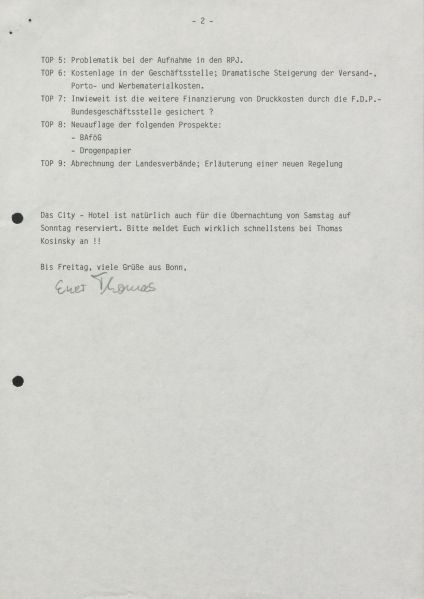 - 2 -

TOP 5: Problematik bei der Aufnahme in den RPJ.
TOP 6: Kostenlage in der Geschäftsstelle; Dramatische Steigerung der Versand-, Porto- und Werbematerialkosten.
TOP 7: Inwieweit ist die weitere Finanzierung von Druckkosten durch die F.D.P.-Bundesgeschäftsstelle gesichert ?
TOP 8: Neuauflage der folgenden Prospekte:
- BAföG
- Drogenpapier
TOP 9: Abrechnung der Landesverbände; Erläuterung einer neuen Regelung

Das City - Hotel ist natürlich auch für die Übernachtung von Samstag auf Sonntag reserviert. Bitte meldet Euch wirklich schnellstens bei Thomas Kosinsky an !!

Bis Freitag, viele Grüße aus Bonn,

Euer Thomas